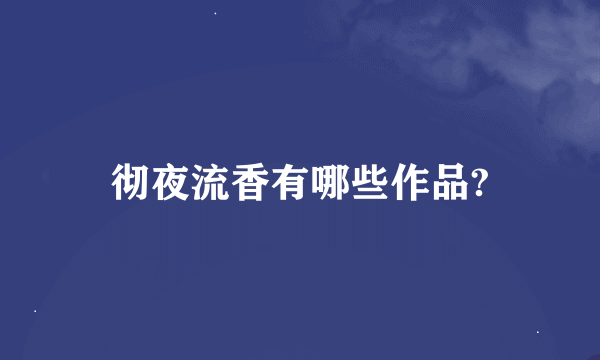 彻夜流香有哪些作品?